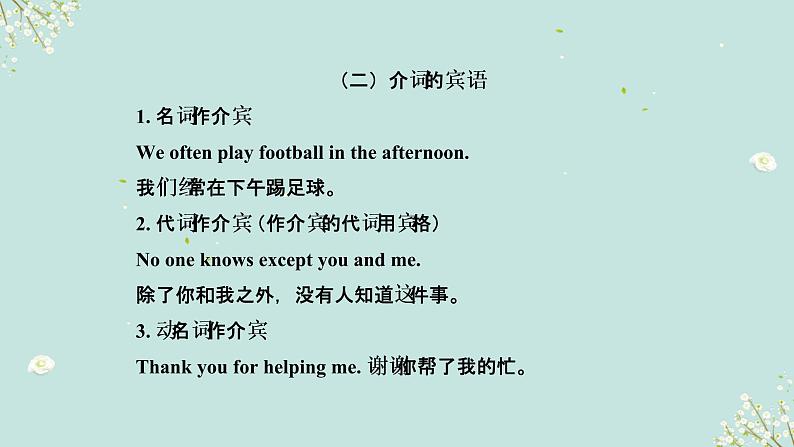 （二）介词的宾语

1. 名词作介宾

We often play football in the afternoon.

我们经常在下午踢足球。

2. 代词作介宾（作介宾的代词用宾格）

No one knows except you and me.

除了你和我之外，没有人知道这件事。

3. 动名词作介宾

Thank you for helping me. 谢谢你帮了我的忙。